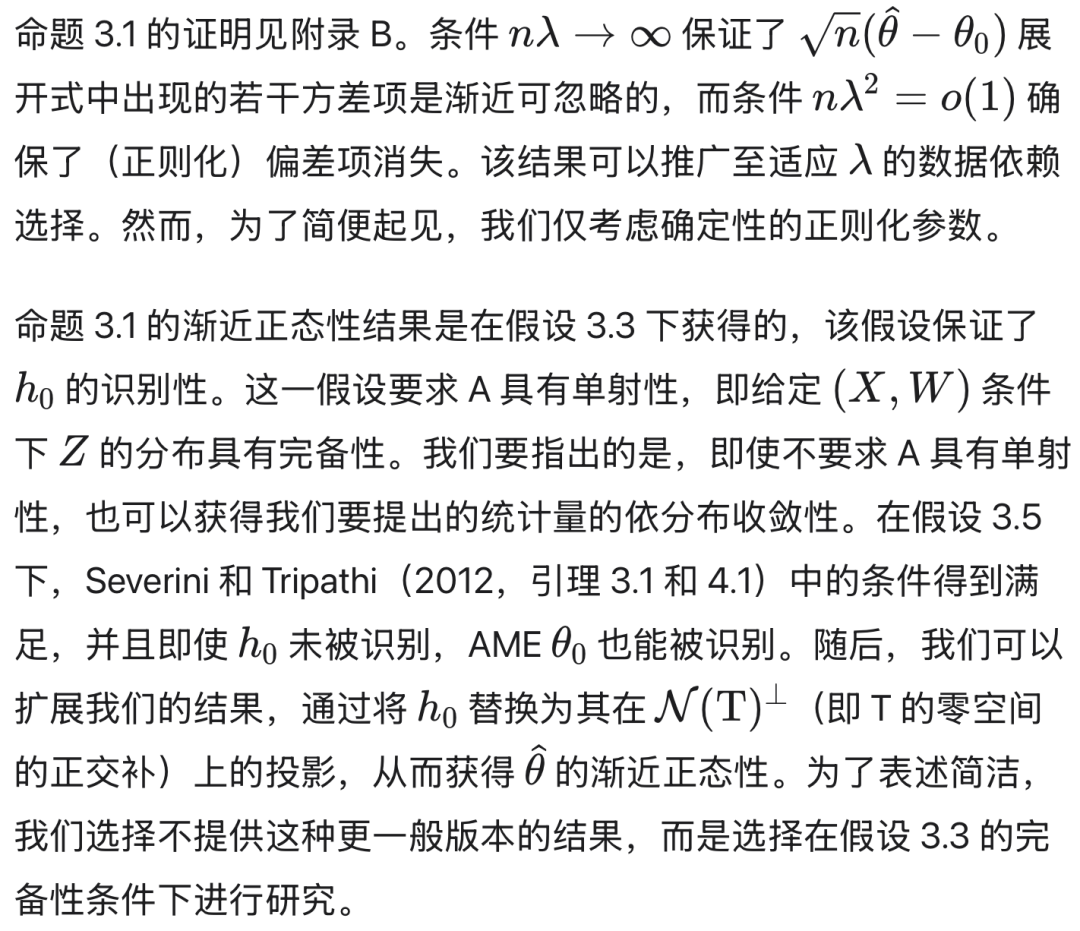 命题 3.1 的证明见附录 B。条件 $n\lambda \to \infty$ 保证了 $\sqrt{n}(\hat{\theta} - \theta_0)$ 展开式中出现的若干方差项是渐近可忽略的，而条件 $n\lambda^2 = o(1)$ 确保了（正则化）偏差项消失。该结果可以推广至适应 $\lambda$ 的数据依赖选择。然而，为了简便起见，我们仅考虑确定性的正则化参数。

命题 3.1 的渐近正态性结果是在假设 3.3 下获得的，该假设保证了 $h_0$ 的识别性。这一假设要求 A 具有单射性，即给定 $(X, W)$ 条件下 $Z$ 的分布具有完备性。我们要指出的是，即使不要求 A 具有单射性，也可以获得我们要提出的统计量的依分布收敛性。在假设 3.5 下，Severini 和 Tripathi（2012，引理 3.1 和 4.1）中的条件得到满足，并且即使 $h_0$ 未被识别，AME $\theta_0$ 也能被识别。随后，我们可以扩展我们的结果，通过将 $h_0$ 替换为其在 $\mathcal{N}(\mathrm{T})^{\perp}$（即 T 的零空间的正交补）上的投影，从而获得 $\hat{\theta}$ 的渐近正态性。为了表述简洁，我们选择不提供这种更一般版本的结果，而是选择在假设 3.3 的完备性条件下进行研究。